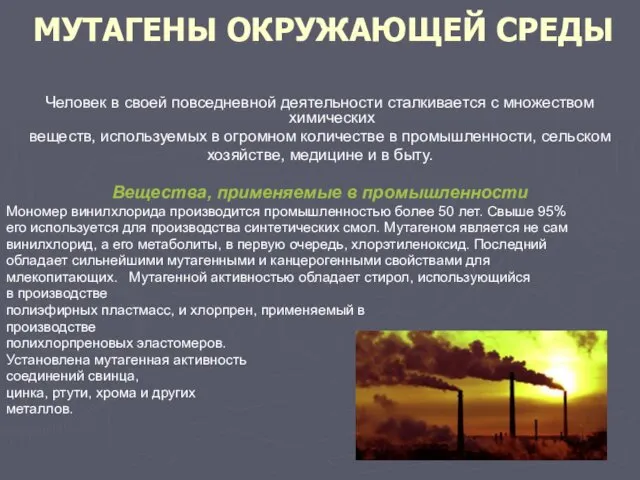 МУТАГЕНЫ ОКРУЖАЮЩЕЙ СРЕДЫ

Человек в своей повседневной деятельности сталкивается с множеством химических веществ, используемых в огромном количестве в промышленности, сельском хозяйстве, медицине и в быту.

Вещества, применяемые в промышленности

Мономер винилхлорида производится промышленностью более 50 лет. Свыше 95% его используется для производства синтетических смол. Мутагеном является не сам винилхлорид, а его метаболиты, в первую очередь, хлорэтиленоксид. Последний обладает сильнейшими мутагенными и канцерогенными свойствами для млекопитающих. Мутагенной активностью обладает стирол, использующийся в производстве полиэфирных пластмасс, и хлорпрен, применяемый в производстве полихлорпреновых эластомеров.
Установлена мутагенная активность соединений свинца, цинка, ртути, хрома и других металлов.